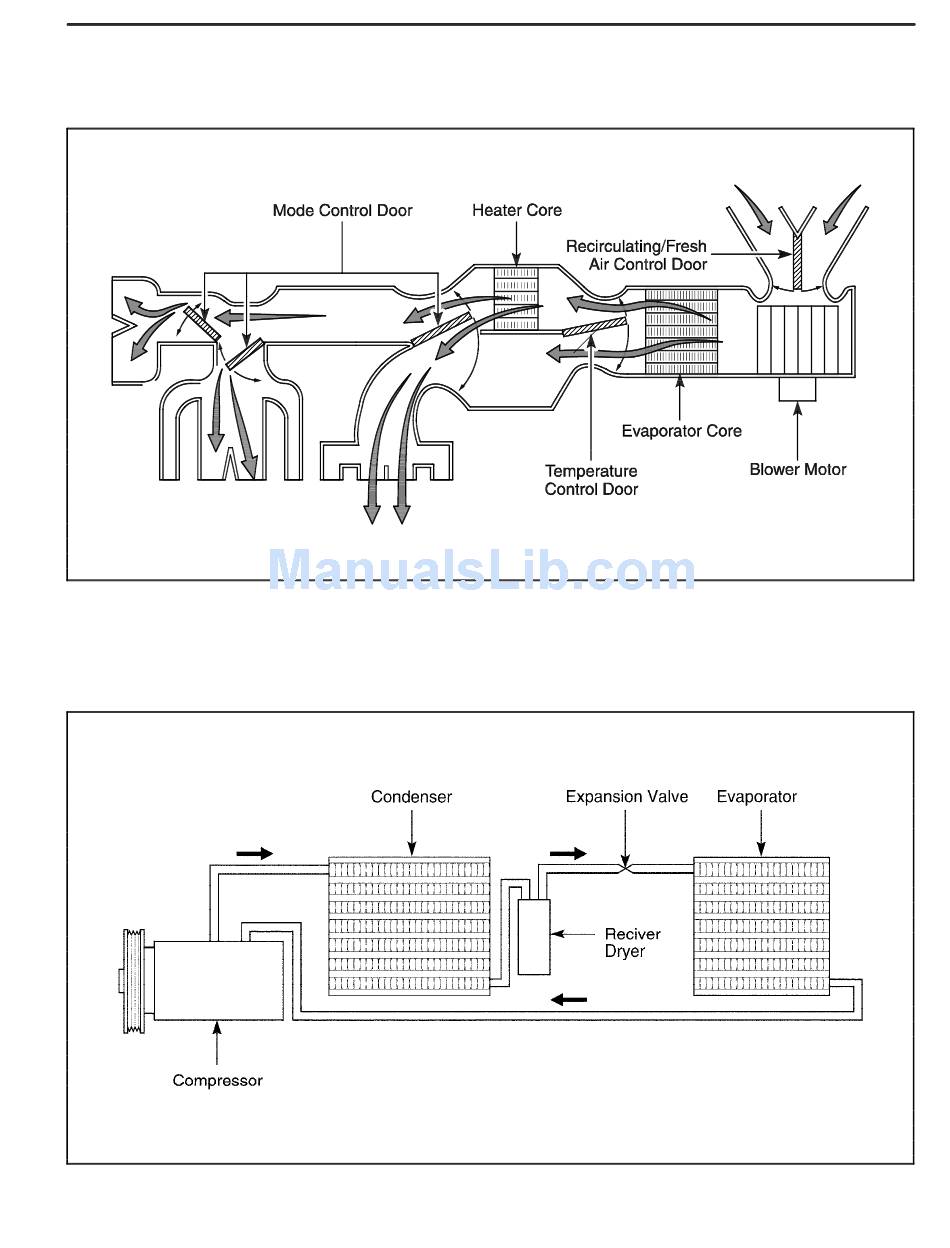 Mode Control Door
Heater Core
Recirculating/Fresh Air Control Door
Evaporator Core
Temperature Control Door
Blower Motor

ManualsLib.com

Condenser
Expansion Valve
Evaporator
Reciver Dryer
Compressor